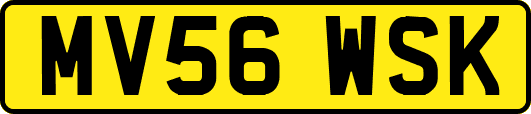 MV56 WSK